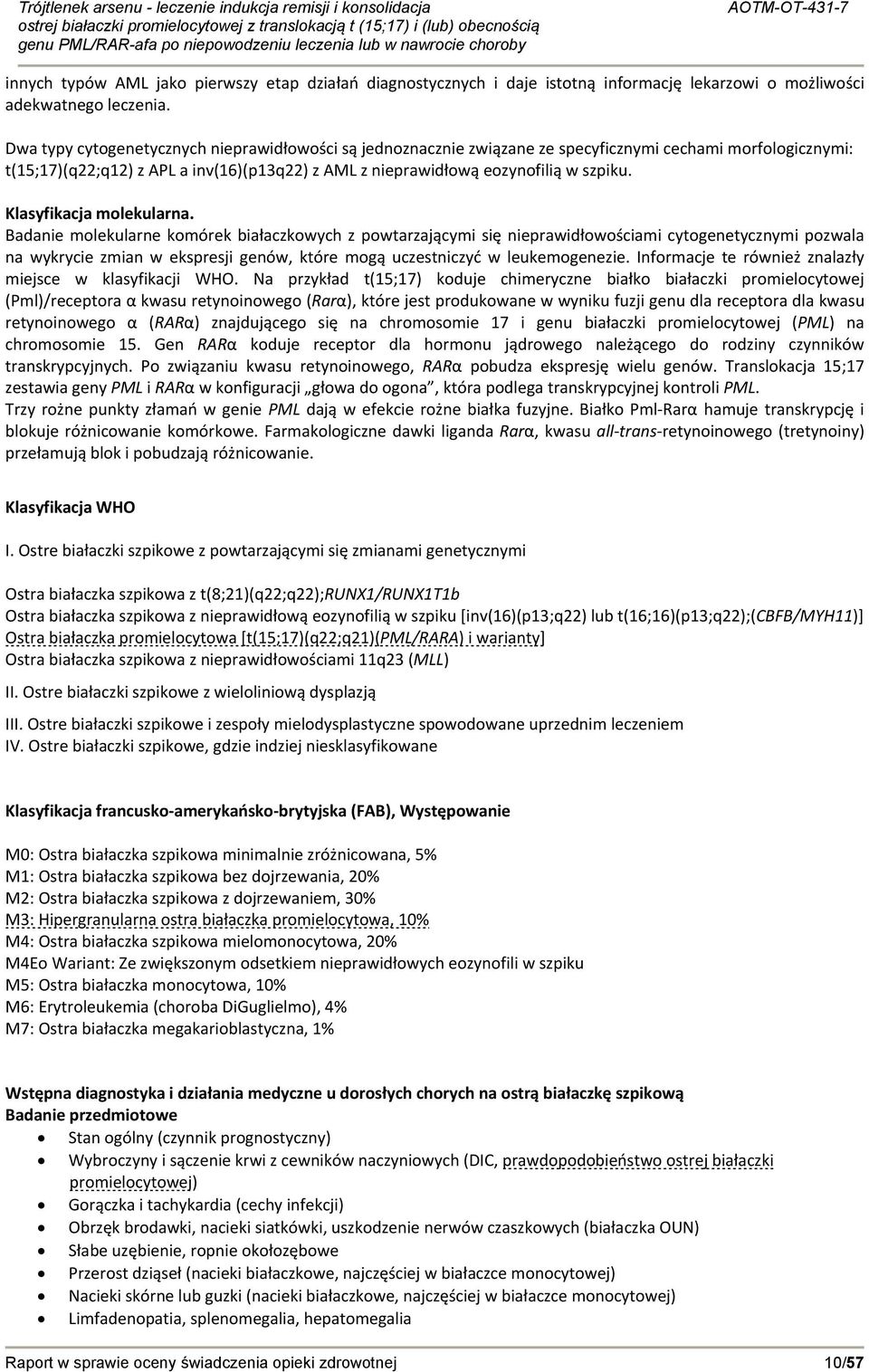 Trójtlenek arsenu - leczenie indukcja remisji i konsolidacja ostrej białaczki promielocytowej z translokacją t (15;17) i (lub) obecnością genu PML/RAR-afa po niepowodzeniu leczenia lub w nawrocie choroby

AOTM-OT-431-7

innych typów AML jako pierwszy etap działań diagnostycznych i daje istotną informację lekarzowi o możliwości adekwatnego leczenia.

Dwa typy cytogenetycznych nieprawidłowości są jednoznacznie związane ze specyficznymi cechami morfologicznymi: t(15;17)(q22;q12) z APL a inv(16)(p13q22) z AML z nieprawidłową eozynofilią w szpiku.

Klasyfikacja molekularna.
Badanie molekularne komórek białaczkowych z powtarzającymi się nieprawidłowościami cytogenetycznymi pozwala na wykrycie zmian w ekspresji genów, które mogą uczestniczyć w leukemogenezie. Informacje te również znalazły miejsce w klasyfikacji WHO. Na przykład t(15;17) koduje chimeryczne białko białaczki promielocytowej (Pml)/receptora α kwasu retynoinowego (Rarα), które jest produkowane w wyniku fuzji genu dla receptora dla kwasu retynoinowego α (RARα) znajdującego się na chromosomie 17 i genu białaczki promielocytowej (PML) na chromosomie 15. Gen RARα koduje receptor dla hormonu jądrowego należącego do rodziny czynników transkrypcyjnych. Po związaniu kwasu retynoinowego, RARα pobudza ekspresję wielu genów. Translokacja 15;17 zestawia geny PML i RARα w konfiguracji „głowa do ogona”, która podlega transkrypcyjnej kontroli PML. Trzy rożne punkty złamań w genie PML dają w efekcie rożne białka fuzyjne. Białko Pml-Rarα hamuje transkrypcję i blokuje różnicowanie komórkowe. Farmakologiczne dawki liganda Rarα, kwasu all-trans-retynoinowego (tretynoiny) przełamują blok i pobudzają różnicowanie.

Klasyfikacja WHO

I. Ostre białaczki szpikowe z powtarzającymi się zmianami genetycznymi

Ostra białaczka szpikowa z t(8;21)(q22;q22);RUNX1/RUNX1T1b
Ostra białaczka szpikowa z nieprawidłową eozynofilią w szpiku [inv(16)(p13;q22) lub t(16;16)(p13;q22);(CBFB/MYH11)]
Ostra białaczka promielocytowa [t(15;17)(q22;q21)(PML/RARA) i warianty]
Ostra białaczka szpikowa z nieprawidłowościami 11q23 (MLL)

II. Ostre białaczki szpikowe z wieloliniową dysplazją

III. Ostre białaczki szpikowe i zespoły mielodysplastyczne spowodowane uprzednim leczeniem
IV. Ostre białaczki szpikowe, gdzie indziej niesklasyfikowane

Klasyfikacja francusko-amerykańsko-brytyjska (FAB), Występowanie

M0: Ostra białaczka szpikowa minimalnie zróżnicowana, 5%
M1: Ostra białaczka szpikowa bez dojrzewania, 20%
M2: Ostra białaczka szpikowa z dojrzewaniem, 30%
M3: Hipergranularna ostra białaczka promielocytowa, 10%
M4: Ostra białaczka szpikowa mielomonocytowa, 20%
M4Eo Wariant: Ze zwiększonym odsetkiem nieprawidłowych eozynofili w szpiku
M5: Ostra białaczka monocytowa, 10%
M6: Erytroleukemia (choroba DiGuglielmo), 4%
M7: Ostra białaczka megakarioblastyczna, 1%

Wstępna diagnostyka i działania medyczne u dorosłych chorych na ostrą białaczkę szpikową
Badanie przedmiotowe
• Stan ogólny (czynnik prognostyczny)
• Wybroczyny i sączenie krwi z cewników naczyniowych (DIC, prawdopodobieństwo ostrej białaczki promielocytowej)
• Gorączka i tachykardia (cechy infekcji)
• Obrzęk brodawki, nacieki siatkówki, uszkodzenie nerwów czaszkowych (białaczka OUN)
• Słabe uzębienie, ropnie okołozębowe
• Przerost dziąseł (nacieki białaczkowe, najczęściej w białaczce monocytowej)
• Nacieki skórne lub guzki (nacieki białaczkowe, najczęściej w białaczce monocytowej)
• Limfadenopatia, splenomegalia, hepatomegalia

Raport w sprawie oceny świadczenia opieki zdrowotnej 10/57